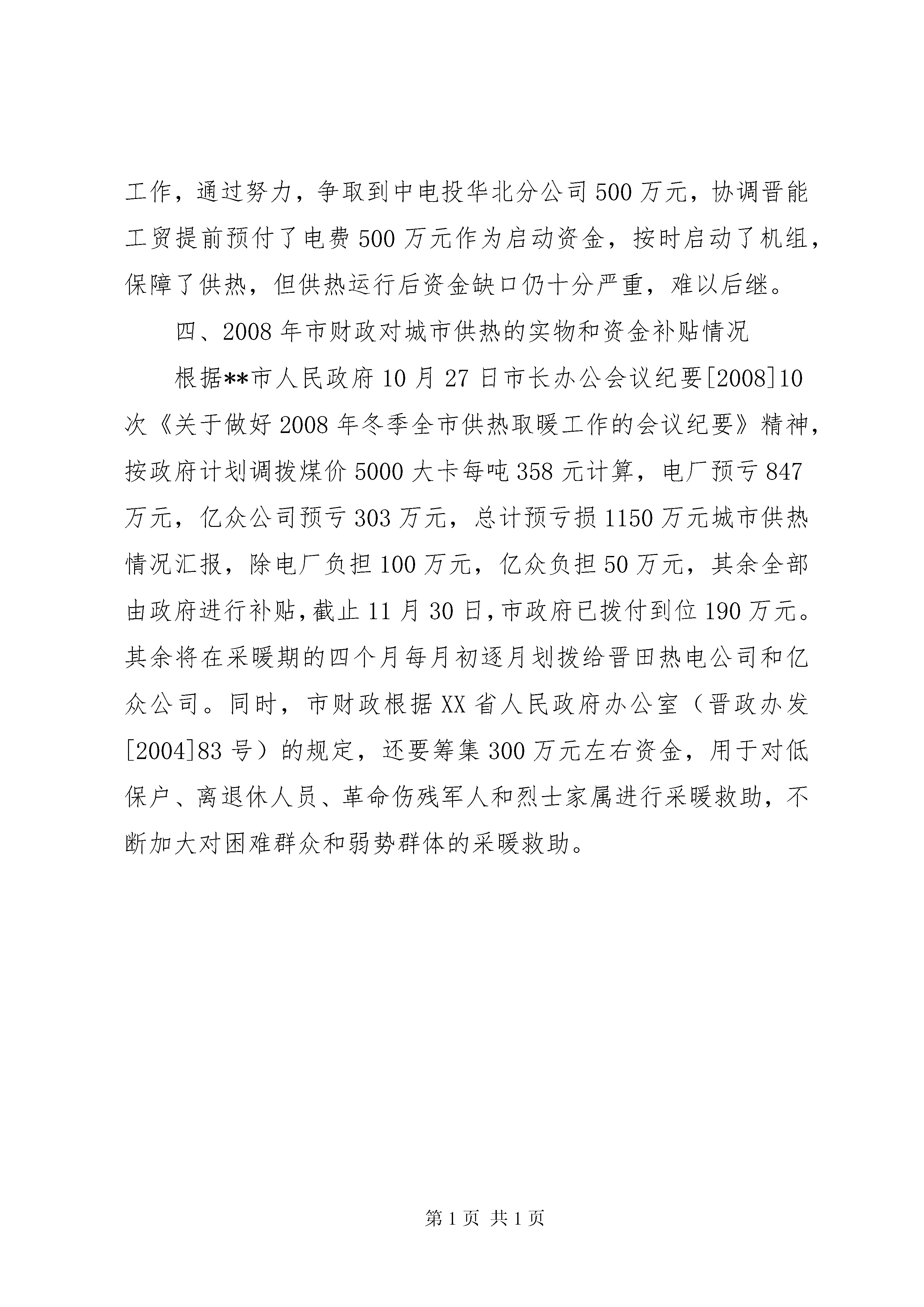 工作，通过努力，争取到中电投华北分公司500万元，协调晋能工贸提前预付了电费500万元作为启动资金，按时启动了机组，保障了供热，但供热运行后资金缺口仍十分严重，难以后继。

四、2008年市财政对城市供热的实物和资金补贴情况

根据**市人民政府10月27日市长办公会议纪要[2008]10次《关于做好2008年冬季全市供热取暖工作的会议纪要》精神，按政府计划调拨煤价5000大卡每吨358元计算，电厂预亏847万元，亿众公司预亏303万元，总计预亏损1150万元城市供热情况汇报，除电厂负担100万元，亿众负担50万元，其余全部由政府进行补贴，截止11月30日，市政府已拨付到位190万元。其余将在采暖期的四个月每月初逐月划拨给晋田热电公司和亿众公司。同时，市财政根据XX省人民政府办公室（晋政办发[2004]83号）的规定，还要筹集300万元左右资金，用于对低保户、离退休人员、革命伤残军人和烈士家属进行采暖救助，不断加大对困难群众和弱势群体的采暖救助。

第1页 共1页